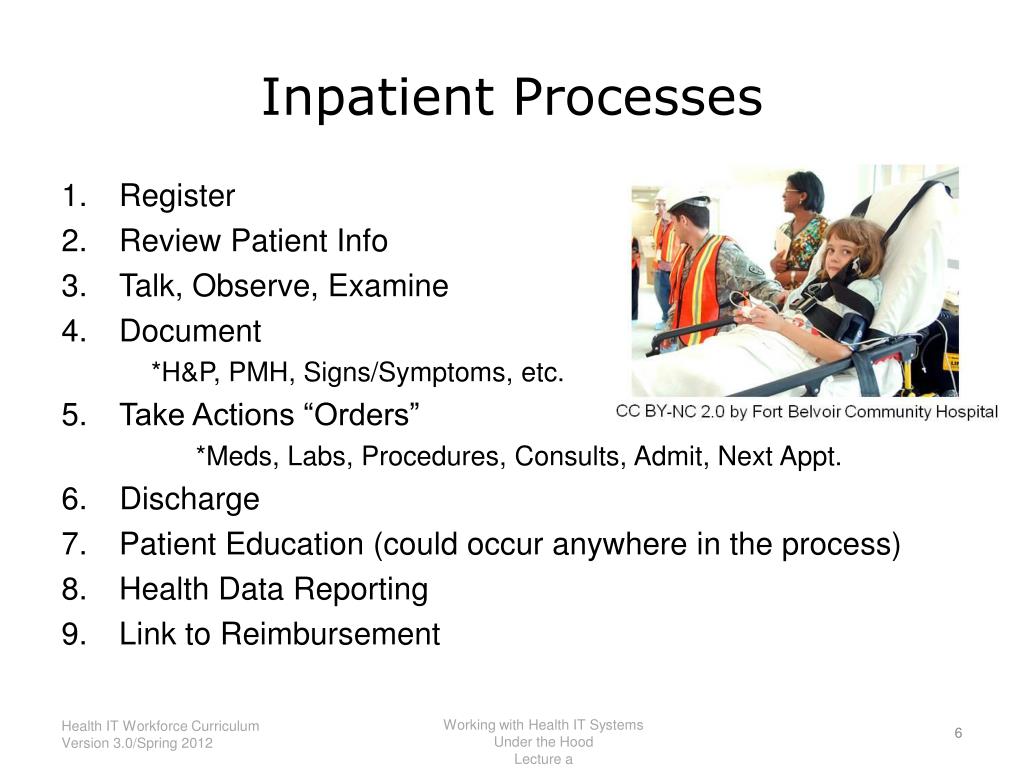 Inpatient Processes

1. Register
2. Review Patient Info
3. Talk, Observe, Examine
4. Document
*H&P, PMH, Signs/Symptoms, etc.
5. Take Actions “Orders”
*Meds, Labs, Procedures, Consults, Admit, Next Appt.
6. Discharge
7. Patient Education (could occur anywhere in the process)
8. Health Data Reporting
9. Link to Reimbursement

CC BY-NC 2.0 by Fort Belvoir Community Hospital

Health IT Workforce Curriculum
Version 3.0/Spring 2012

Working with Health IT Systems
Under the Hood
Lecture a

6